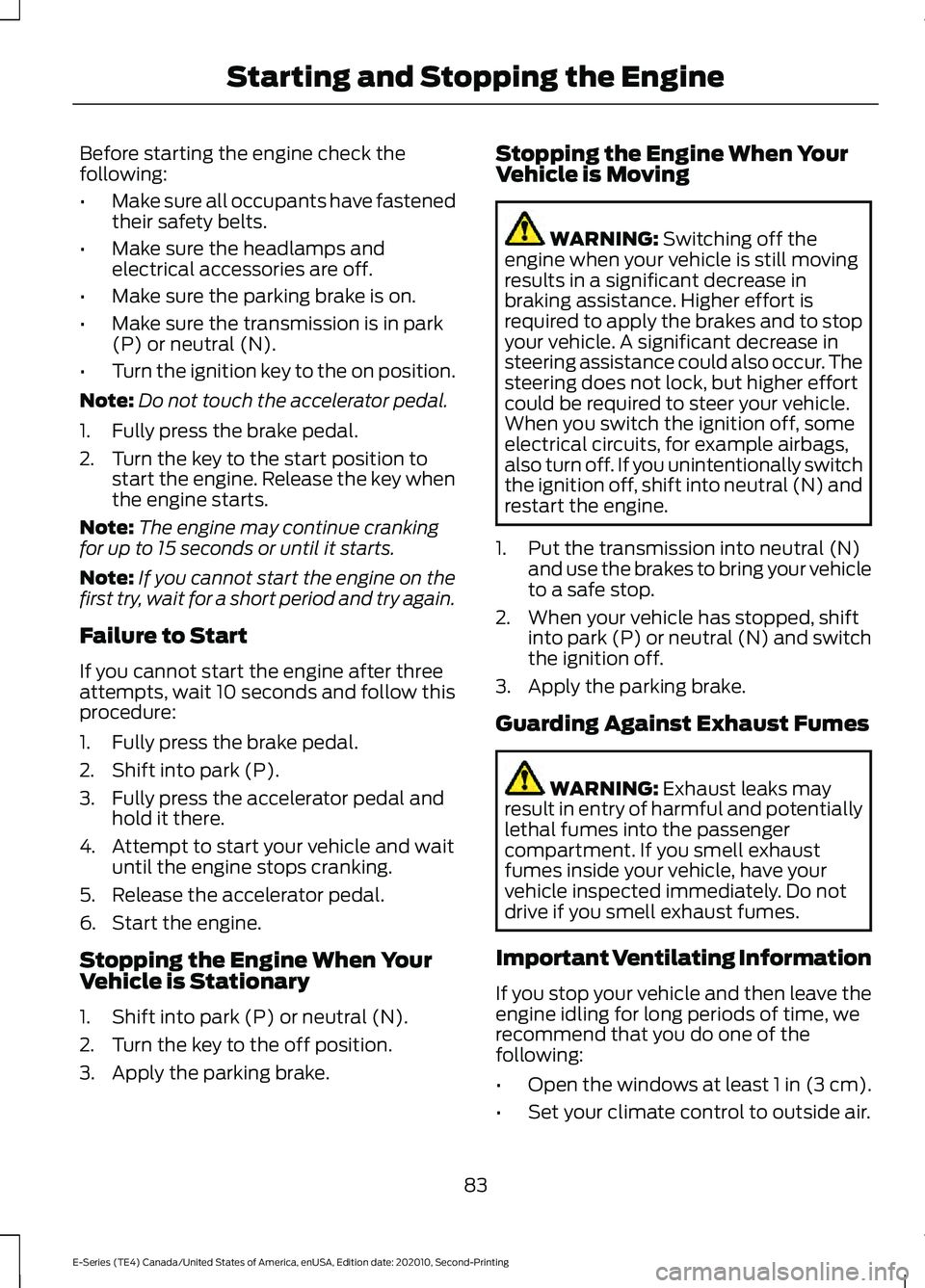 Starting and Stopping the Engine

Before starting the engine check the following:

• Make sure all occupants have fastened their safety belts.
• Make sure the headlamps and electrical accessories are off.
• Make sure the parking brake is on.
• Make sure the transmission is in park (P) or neutral (N).
• Turn the ignition key to the on position.

Note: Do not touch the accelerator pedal.

1. Fully press the brake pedal.
2. Turn the key to the start position to start the engine. Release the key when the engine starts.

Note: The engine may continue cranking for up to 15 seconds or until it starts.

Note: If you cannot start the engine on the first try, wait for a short period and try again.

Failure to Start

If you cannot start the engine after three attempts, wait 10 seconds and follow this procedure:

1. Fully press the brake pedal.
2. Shift into park (P).
3. Fully press the accelerator pedal and hold it there.
4. Attempt to start your vehicle and wait until the engine stops cranking.
5. Release the accelerator pedal.
6. Start the engine.

Stopping the Engine When Your Vehicle is Stationary

1. Shift into park (P) or neutral (N).
2. Turn the key to the off position.
3. Apply the parking brake.

Stopping the Engine When Your Vehicle is Moving

WARNING: Switching off the engine when your vehicle is still moving results in a significant decrease in braking assistance. Higher effort is required to apply the brakes and to stop your vehicle. A significant decrease in steering assistance could also occur. The steering does not lock, but higher effort could be required to steer your vehicle. When you switch the ignition off, some electrical circuits, for example airbags, also turn off. If you unintentionally switch the ignition off, shift into neutral (N) and restart the engine.

1. Put the transmission into neutral (N) and use the brakes to bring your vehicle to a safe stop.
2. When your vehicle has stopped, shift into park (P) or neutral (N) and switch the ignition off.
3. Apply the parking brake.

Guarding Against Exhaust Fumes

WARNING: Exhaust leaks may result in entry of harmful and potentially lethal fumes into the passenger compartment. If you smell exhaust fumes inside your vehicle, have your vehicle inspected immediately. Do not drive if you smell exhaust fumes.

Important Ventilating Information

If you stop your vehicle and then leave the engine idling for long periods of time, we recommend that you do one of the following:

• Open the windows at least 1 in (3 cm).
• Set your climate control to outside air.

83

E-Series (TE4) Canada/United States of America, enUSA, Edition date: 202010, Second-Printing

carmanualsonline.info